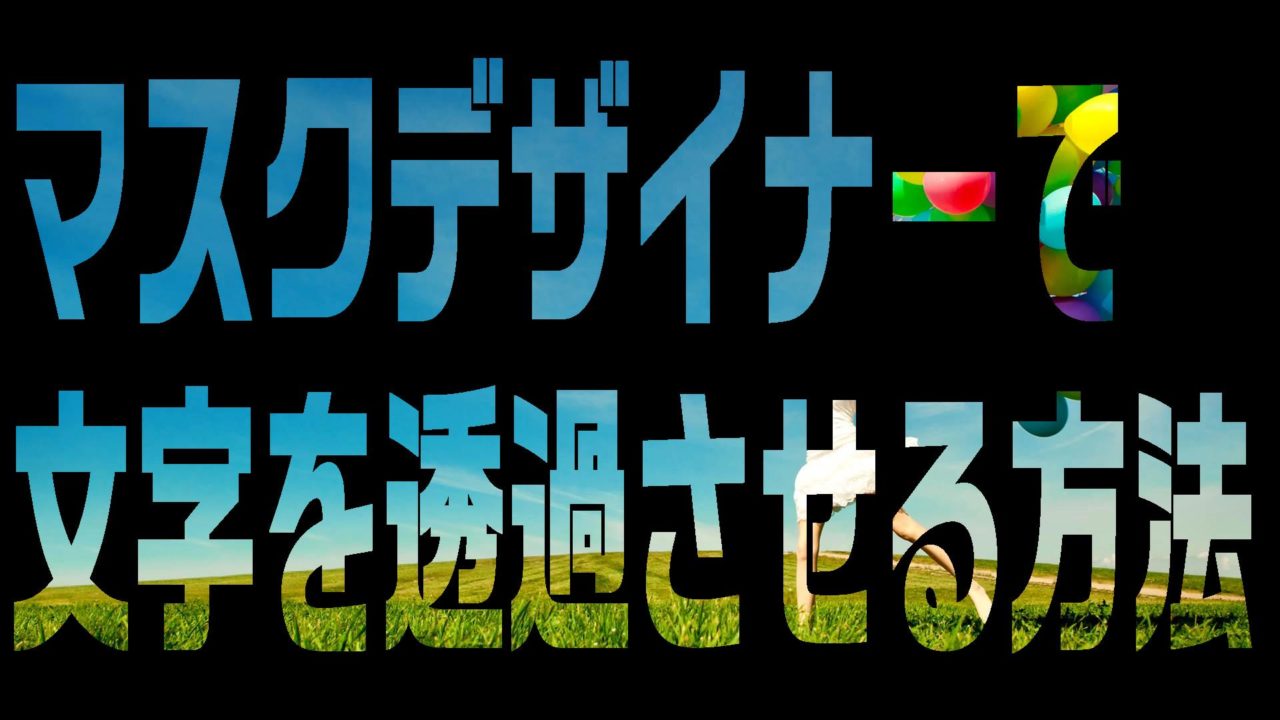 マスクデザイナーで
文字を透過させる方法